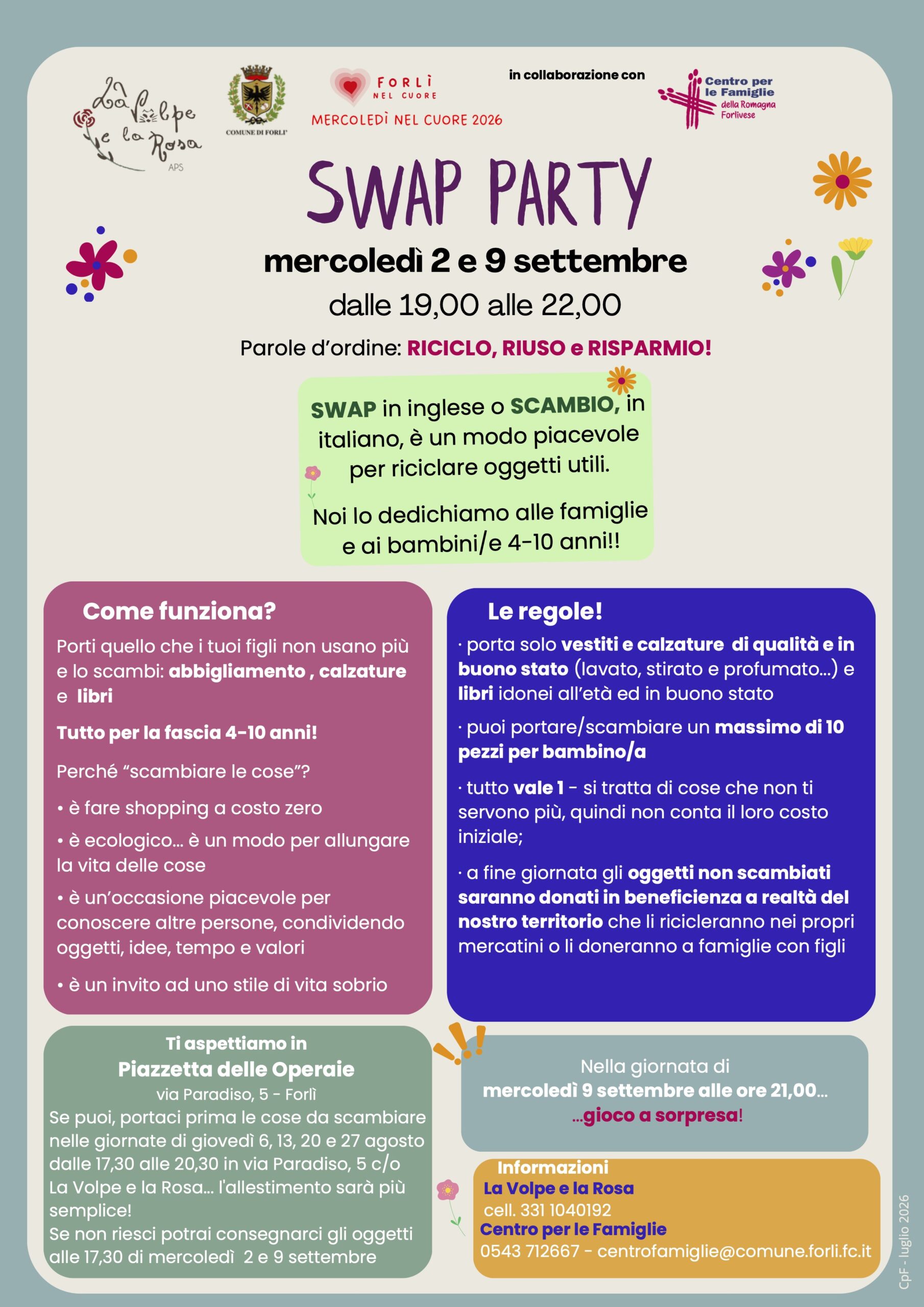 La Volpe e la Rosa
APS

COMUNE DI FORLI'

FORLÌ
NEL CUORE
MERCOLEDÌ NEL CUORE 2026

in collaborazione con

Centro per le Famiglie
della Romagna Forlivese

SWAP PARTY

mercoledì 2 e 9 settembre

dalle 19,00 alle 22,00

Parole d'ordine: RICICLO, RIUSO e RISPARMIO!

SWAP in inglese o SCAMBIO, in italiano, è un modo piacevole per riciclare oggetti utili.

Noi lo dedichiamo alle famiglie e ai bambini/e 4-10 anni!!

Come funziona?

Porti quello che i tuoi figli non usano più e lo scambi: abbigliamento , calzature e libri

Tutto per la fascia 4-10 anni!

Perché "scambiare le cose"?

• è fare shopping a costo zero

• è ecologico... è un modo per allungare la vita delle cose

• è un'occasione piacevole per conoscere altre persone, condividendo oggetti, idee, tempo e valori

• è un invito ad uno stile di vita sobrio

Le regole!

· porta solo vestiti e calzature di qualità e in buono stato (lavato, stirato e profumato...) e libri idonei all'età ed in buono stato

· puoi portare/scambiare un massimo di 10 pezzi per bambino/a

· tutto vale 1 - si tratta di cose che non ti servono più, quindi non conta il loro costo iniziale;

· a fine giornata gli oggetti non scambiati saranno donati in beneficienza a realtà del nostro territorio che li ricicleranno nei propri mercatini o li doneranno a famiglie con figli

Ti aspettiamo in
Piazzetta delle Operaie
via Paradiso, 5 - Forlì
Se puoi, portaci prima le cose da scambiare nelle giornate di giovedì 6, 13, 20 e 27 agosto dalle 17,30 alle 20,30 in via Paradiso, 5 c/o La Volpe e la Rosa... l'allestimento sarà più semplice!
Se non riesci potrai consegnarci gli oggetti alle 17,30 di mercoledì 2 e 9 settembre

Nella giornata di
mercoledì 9 settembre alle ore 21,00...
...gioco a sorpresa!

Informazioni
La Volpe e la Rosa
cell. 331 1040192
Centro per le Famiglie
0543 712667 - centrofamiglie@comune.forli.fc.it

CpF - luglio 2026